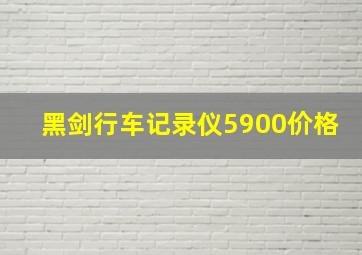 黑剑行车记录仪5900价格